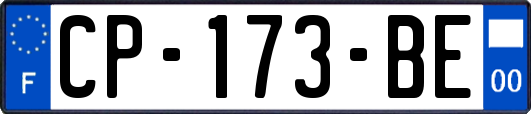 F
CP-173-BE
00